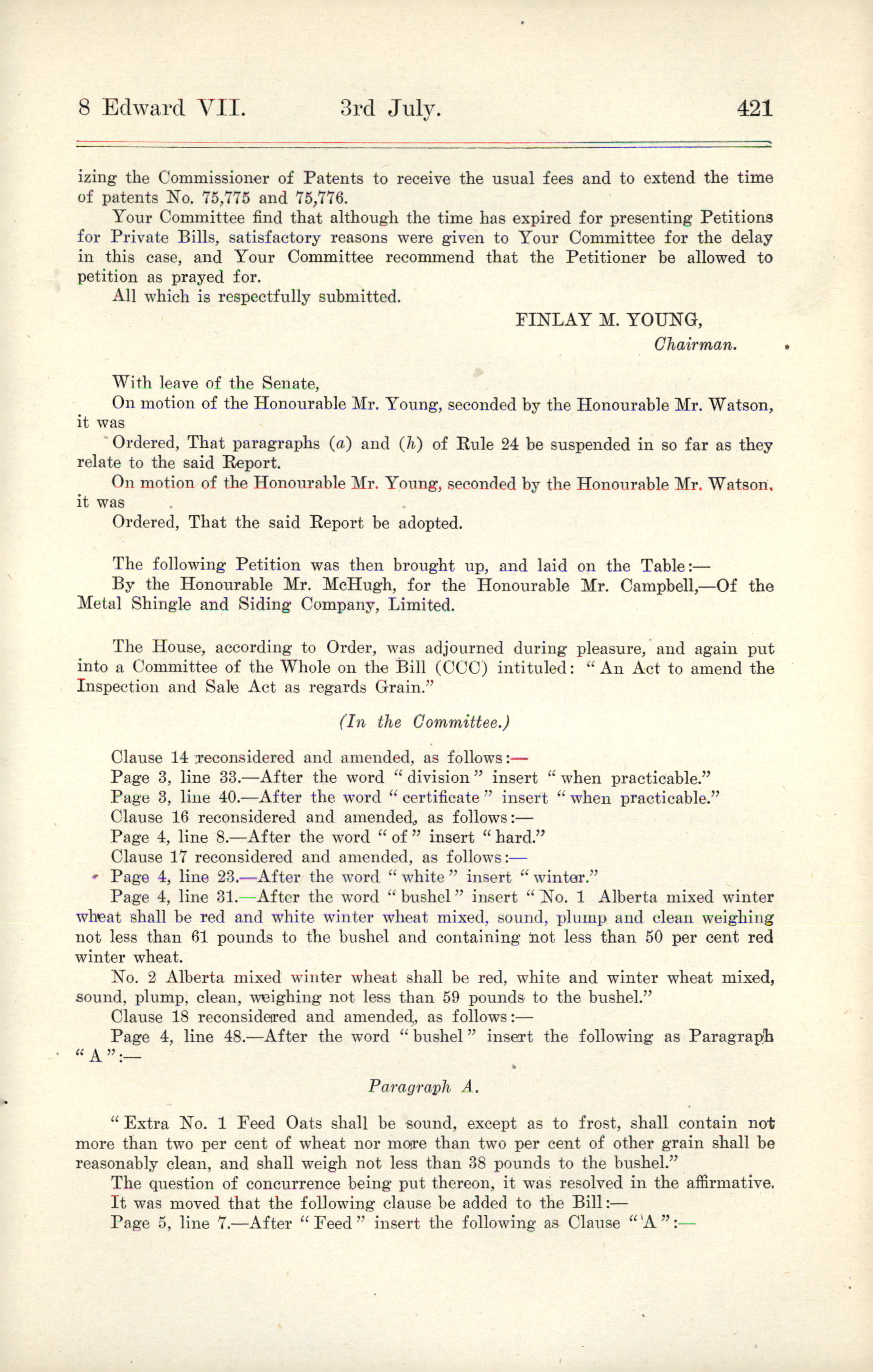 8 Edward VII. 3rd July. 421

izing the Commissioner of Patents to receive the usual fees and to extend the time of patents No. 75,775 and 75,776.

Your Committee find that although the time has expired for presenting Petitions for Private Bills, satisfactory reasons were given to Your Committee for the delay in this case, and Your Committee recommend that the Petitioner be allowed to petition as prayed for.

All which is respectfully submitted.

FINLAY M. YOUNG,
Chairman.

With leave of the Senate,

On motion of the Honourable Mr. Young, seconded by the Honourable Mr. Watson, it was

Ordered, That paragraphs (a) and (h) of Rule 24 be suspended in so far as they relate to the said Report.

On motion of the Honourable Mr. Young, seconded by the Honourable Mr. Watson, it was

Ordered, That the said Report be adopted.

The following Petition was then brought up, and laid on the Table:—

By the Honourable Mr. McHugh, for the Honourable Mr. Campbell,—Of the Metal Shingle and Siding Company, Limited.

The House, according to Order, was adjourned during pleasure, and again put into a Committee of the Whole on the Bill (CCC) intituled: "An Act to amend the Inspection and Sale Act as regards Grain."

(In the Committee.)

Clause 14 reconsidered and amended, as follows:—

Page 3, line 33.—After the word "division" insert "when practicable."

Page 3, line 40.—After the word "certificate" insert "when practicable."

Clause 16 reconsidered and amended, as follows:—

Page 4, line 8.—After the word "of" insert "hard."

Clause 17 reconsidered and amended, as follows:—

Page 4, line 23.—After the word "white" insert "winter."

Page 4, line 31.—After the word "bushel" insert "No. 1 Alberta mixed winter wheat shall be red and white winter wheat mixed, sound, plump and clean weighing not less than 61 pounds to the bushel and containing not less than 50 per cent red winter wheat.

No. 2 Alberta mixed winter wheat shall be red, white and winter wheat mixed, sound, plump, clean, weighing not less than 59 pounds to the bushel."

Clause 18 reconsidered and amended, as follows:—

Page 4, line 48.—After the word "bushel" insert the following as Paragraph "A":—

Paragraph A.

"Extra No. 1 Feed Oats shall be sound, except as to frost, shall contain not more than two per cent of wheat nor more than two per cent of other grain shall be reasonably clean, and shall weigh not less than 38 pounds to the bushel."

The question of concurrence being put thereon, it was resolved in the affirmative.

It was moved that the following clause be added to the Bill:—

Page 5, line 7.—After "Feed" insert the following as Clause "A":—